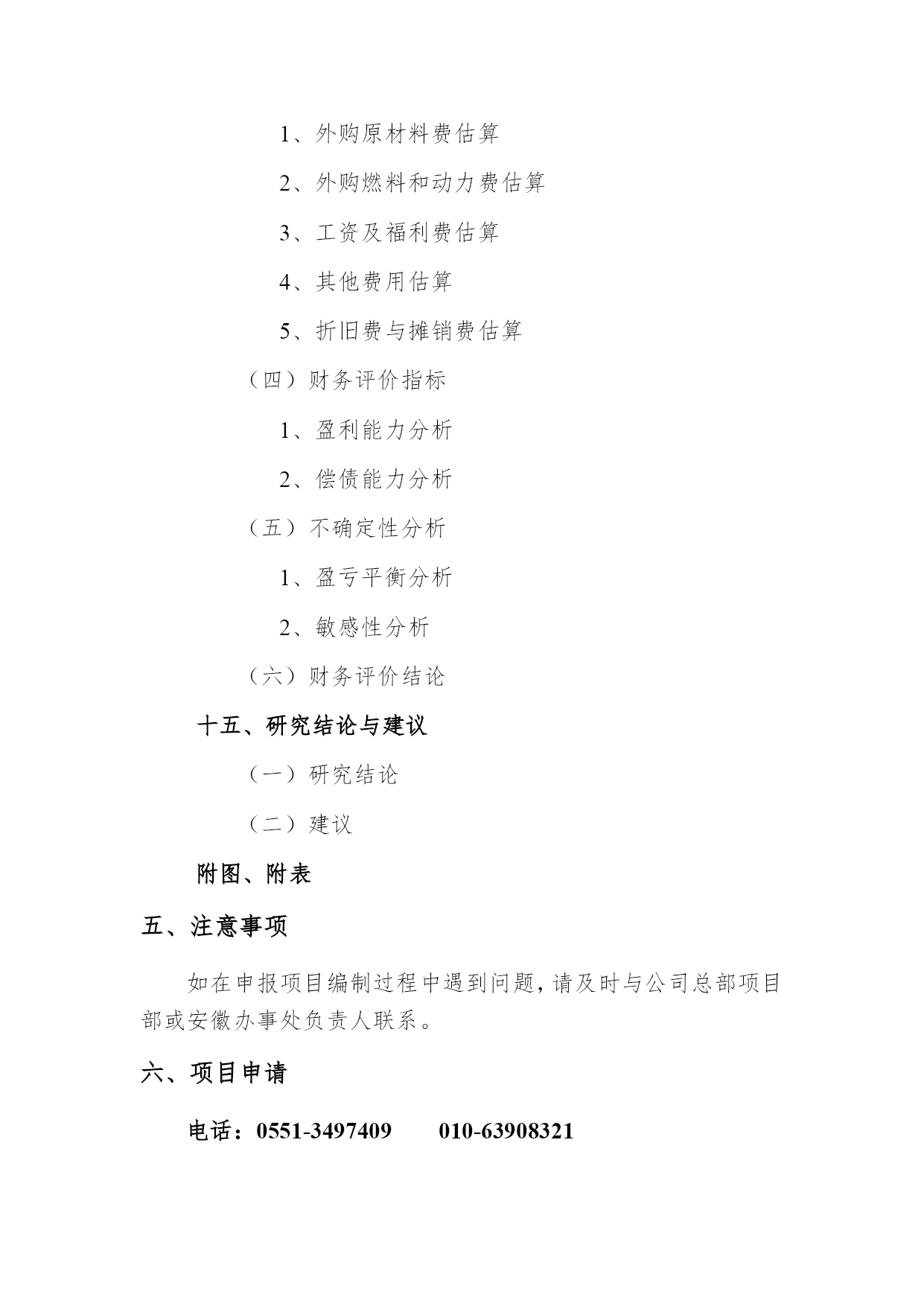 1、外购原材料费估算

2、外购燃料和动力费估算

3、工资及福利费估算

4、其他费用估算

5、折旧费与摊销费估算

（四）财务评价指标

1、盈利能力分析

2、偿债能力分析

（五）不确定性分析

1、盈亏平衡分析

2、敏感性分析

（六）财务评价结论

十五、研究结论与建议

（一）研究结论

（二）建议

附图、附表

五、注意事项

如在申报项目编制过程中遇到问题，请及时与公司总部项目部或安徽办事处负责人联系。

六、项目申请

电话：0551-3497409　　010-63908321